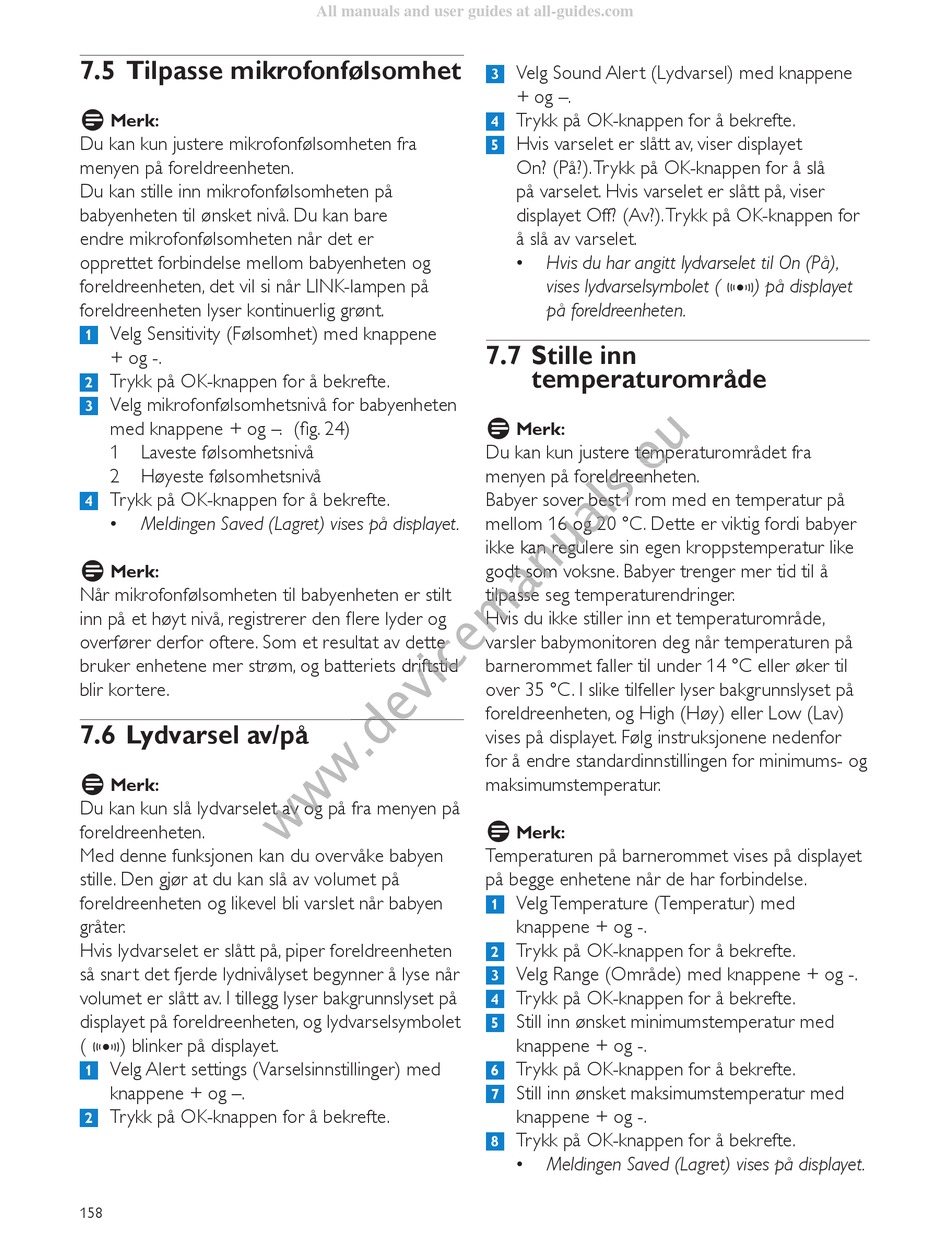 All manuals and user guides at all-guides.com

7.5 Tilpasse mikrofonfølsomhet

Merk:
Du kan kun justere mikrofonfølsomheten fra menyen på foreldreenheten.
Du kan stille inn mikrofonfølsomheten på babyenheten til ønsket nivå. Du kan bare endre mikrofonfølsomheten når det er opprettet forbindelse mellom babyenheten og foreldreenheten, det vil si når LINK-lampen på foreldreenheten lyser kontinuerlig grønt.
1 Velg Sensitivity (Følsomhet) med knappene + og -.
2 Trykk på OK-knappen for å bekrefte.
3 Velg mikrofonfølsomhetsnivå for babyenheten med knappene + og –. (fig. 24)
1 Laveste følsomhetsnivå
2 Høyeste følsomhetsnivå
4 Trykk på OK-knappen for å bekrefte.
• Meldingen Saved (Lagret) vises på displayet.

Merk:
Når mikrofonfølsomheten til babyenheten er stilt inn på et høyt nivå, registrerer den flere lyder og overfører derfor oftere. Som et resultat av dette bruker enhetene mer strøm, og batteriets driftstid blir kortere.

7.6 Lydvarsel av/på

Merk:
Du kan kun slå lydvarselet av og på fra menyen på foreldreenheten.
Med denne funksjonen kan du overvåke babyen stille. Den gjør at du kan slå av volumet på foreldreenheten og likevel bli varslet når babyen gråter.
Hvis lydvarselet er slått på, piper foreldreenheten så snart det fjerde lydnivålyset begynner å lyse når volumet er slått av. I tillegg lyser bakgrunnslyset på displayet på foreldreenheten, og lydvarselsymbolet ( ) blinker på displayet.
1 Velg Alert settings (Varselsinnstillinger) med knappene + og –.
2 Trykk på OK-knappen for å bekrefte.
3 Velg Sound Alert (Lydvarsel) med knappene + og –.
4 Trykk på OK-knappen for å bekrefte.
5 Hvis varselet er slått av, viser displayet On? (På?). Trykk på OK-knappen for å slå på varselet. Hvis varselet er slått på, viser displayet Off? (Av?). Trykk på OK-knappen for å slå av varselet.
• Hvis du har angitt lydvarselet til On (På), vises lydvarselsymbolet ( ) på displayet på foreldreenheten.

7.7 Stille inn temperaturområde

Merk:
Du kan kun justere temperaturområdet fra menyen på foreldreenheten.
Babyer sover best i rom med en temperatur på mellom 16 og 20 °C. Dette er viktig fordi babyer ikke kan regulere sin egen kroppstemperatur like godt som voksne. Babyer trenger mer tid til å tilpasse seg temperaturendringer.
Hvis du ikke stiller inn et temperaturområde, varsler babymonitoren deg når temperaturen på barnerommet faller til under 14 °C eller øker til over 35 °C. I slike tilfeller lyser bakgrunnslyset på foreldreenheten, og High (Høy) eller Low (Lav) vises på displayet. Følg instruksjonene nedenfor for å endre standardinnstillingen for minimums- og maksimumstemperatur.

Merk:
Temperaturen på barnerommet vises på displayet på begge enhetene når de har forbindelse.
1 Velg Temperature (Temperatur) med knappene + og -.
2 Trykk på OK-knappen for å bekrefte.
3 Velg Range (Område) med knappene + og -.
4 Trykk på OK-knappen for å bekrefte.
5 Still inn ønsket minimumstemperatur med knappene + og -.
6 Trykk på OK-knappen for å bekrefte.
7 Still inn ønsket maksimumstemperatur med knappene + og -.
8 Trykk på OK-knappen for å bekrefte.
• Meldingen Saved (Lagret) vises på displayet.

www.devicemanuals.eu

158